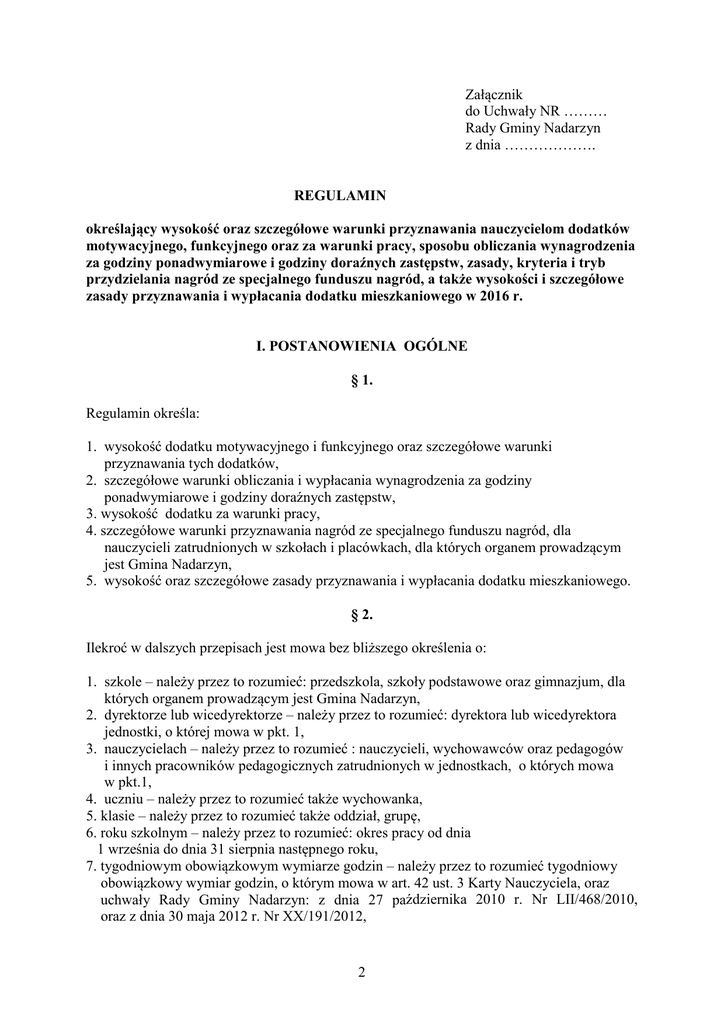 Załącznik
do Uchwały NR ………
Rady Gminy Nadarzyn
z dnia ……………….

REGULAMIN

określający wysokość oraz szczegółowe warunki przyznawania nauczycielom dodatków motywacyjnego, funkcyjnego oraz za warunki pracy, sposobu obliczania wynagrodzenia za godziny ponadwymiarowe i godziny doraźnych zastępstw, zasady, kryteria i tryb przydzielania nagród ze specjalnego funduszu nagród, a także wysokości i szczegółowe zasady przyznawania i wypłacania dodatku mieszkaniowego w 2016 r.

I. POSTANOWIENIA OGÓLNE

§ 1.

Regulamin określa:

1. wysokość dodatku motywacyjnego i funkcyjnego oraz szczegółowe warunki przyznawania tych dodatków,
2. szczegółowe warunki obliczania i wypłacania wynagrodzenia za godziny ponadwymiarowe i godziny doraźnych zastępstw,
3. wysokość dodatku za warunki pracy,
4. szczegółowe warunki przyznawania nagród ze specjalnego funduszu nagród, dla nauczycieli zatrudnionych w szkołach i placówkach, dla których organem prowadzącym jest Gmina Nadarzyn,
5. wysokość oraz szczegółowe zasady przyznawania i wypłacania dodatku mieszkaniowego.

§ 2.

Ilekroć w dalszych przepisach jest mowa bez bliższego określenia o:

1. szkole – należy przez to rozumieć: przedszkola, szkoły podstawowe oraz gimnazjum, dla których organem prowadzącym jest Gmina Nadarzyn,
2. dyrektorze lub wicedyrektorze – należy przez to rozumieć: dyrektora lub wicedyrektora jednostki, o której mowa w pkt. 1,
3. nauczycielach – należy przez to rozumieć : nauczycieli, wychowawców oraz pedagogów i innych pracowników pedagogicznych zatrudnionych w jednostkach, o których mowa w pkt.1,
4. uczniu – należy przez to rozumieć także wychowanka,
5. klasie – należy przez to rozumieć także oddział, grupę,
6. roku szkolnym – należy przez to rozumieć: okres pracy od dnia 1 września do dnia 31 sierpnia następnego roku,
7. tygodniowym obowiązkowym wymiarze godzin – należy przez to rozumieć tygodniowy obowiązkowy wymiar godzin, o którym mowa w art. 42 ust. 3 Karty Nauczyciela, oraz uchwały Rady Gminy Nadarzyn: z dnia 27 października 2010 r. Nr LII/468/2010, oraz z dnia 30 maja 2012 r. Nr XX/191/2012,

2